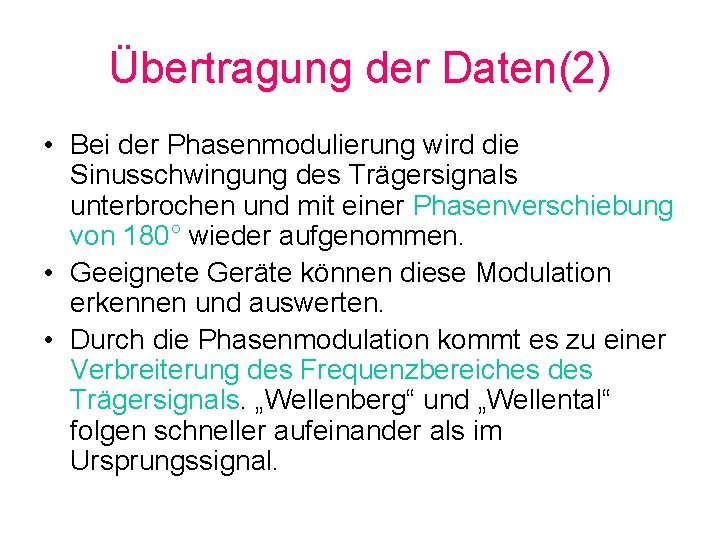 Übertragung der Daten(2)

• Bei der Phasenmodulierung wird die Sinusschwingung des Trägersignals unterbrochen und mit einer Phasenverschiebung von 180° wieder aufgenommen.

• Geeignete Geräte können diese Modulation erkennen und auswerten.

• Durch die Phasenmodulation kommt es zu einer Verbreiterung des Frequenzbereiches des Trägersignals. „Wellenberg“ und „Wellental“ folgen schneller aufeinander als im Ursprungssignal.